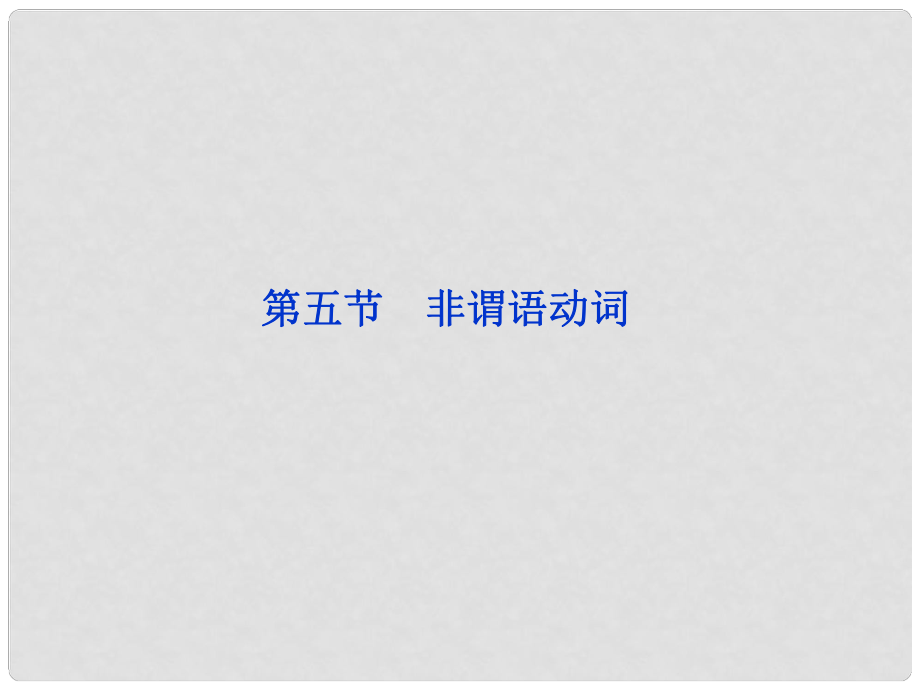 第五节　非谓语动词